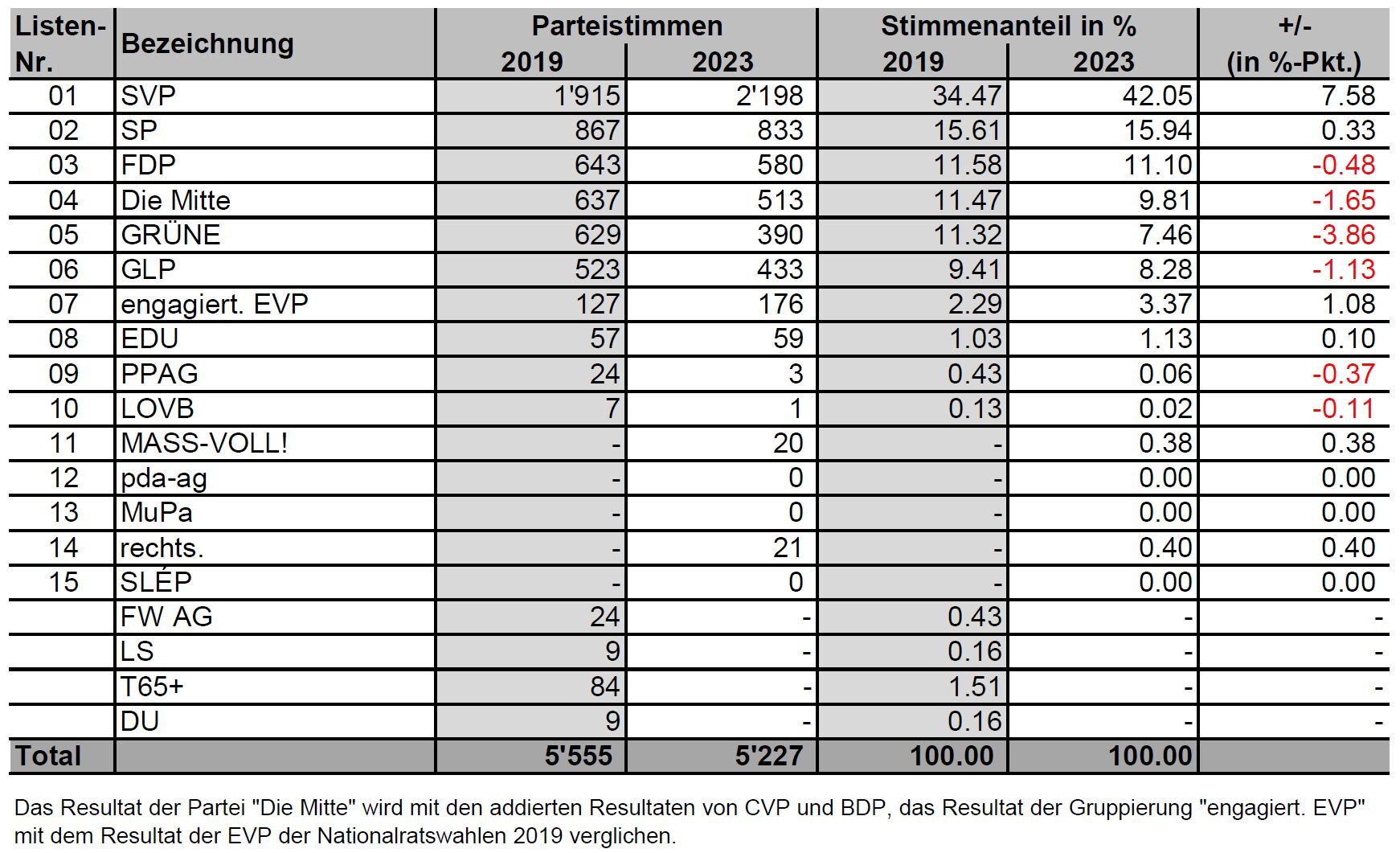 | Listen-Nr. | Bezeichnung | Parteistimmen 2019 | Parteistimmen 2023 | Stimmenanteil in % 2019 | Stimmenanteil in % 2023 | +/- (in %-Pkt.) |
|---|---|---|---|---|---|---|
| 01 | SVP | 1'915 | 2'198 | 34.47 | 42.05 | 7.58 |
| 02 | SP | 867 | 833 | 15.61 | 15.94 | 0.33 |
| 03 | FDP | 643 | 580 | 11.58 | 11.10 | -0.48 |
| 04 | Die Mitte | 637 | 513 | 11.47 | 9.81 | -1.65 |
| 05 | GRÜNE | 629 | 390 | 11.32 | 7.46 | -3.86 |
| 06 | GLP | 523 | 433 | 9.41 | 8.28 | -1.13 |
| 07 | engagiert. EVP | 127 | 176 | 2.29 | 3.37 | 1.08 |
| 08 | EDU | 57 | 59 | 1.03 | 1.13 | 0.10 |
| 09 | PPAG | 24 | 3 | 0.43 | 0.06 | -0.37 |
| 10 | LOVB | 7 | 1 | 0.13 | 0.02 | -0.11 |
| 11 | MASS-VOLL! | - | 20 | - | 0.38 | 0.38 |
| 12 | pda-ag | - | 0 | - | 0.00 | 0.00 |
| 13 | MuPa | - | 0 | - | 0.00 | 0.00 |
| 14 | rechts. | - | 21 | - | 0.40 | 0.40 |
| 15 | SLÉP | - | 0 | - | 0.00 | 0.00 |
| | FW AG | 24 | - | 0.43 | - | - |
| | LS | 9 | - | 0.16 | - | - |
| | T65+ | 84 | - | 1.51 | - | - |
| | DU | 9 | - | 0.16 | - | - |
| Total | | 5'555 | 5'227 | 100.00 | 100.00 | |

Das Resultat der Partei "Die Mitte" wird mit den addierten Resultaten von CVP und BDP, das Resultat der Gruppierung "engagiert. EVP" mit dem Resultat der EVP der Nationalratswahlen 2019 verglichen.